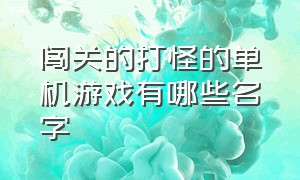 闯关的打怪的单机游戏有哪些名字